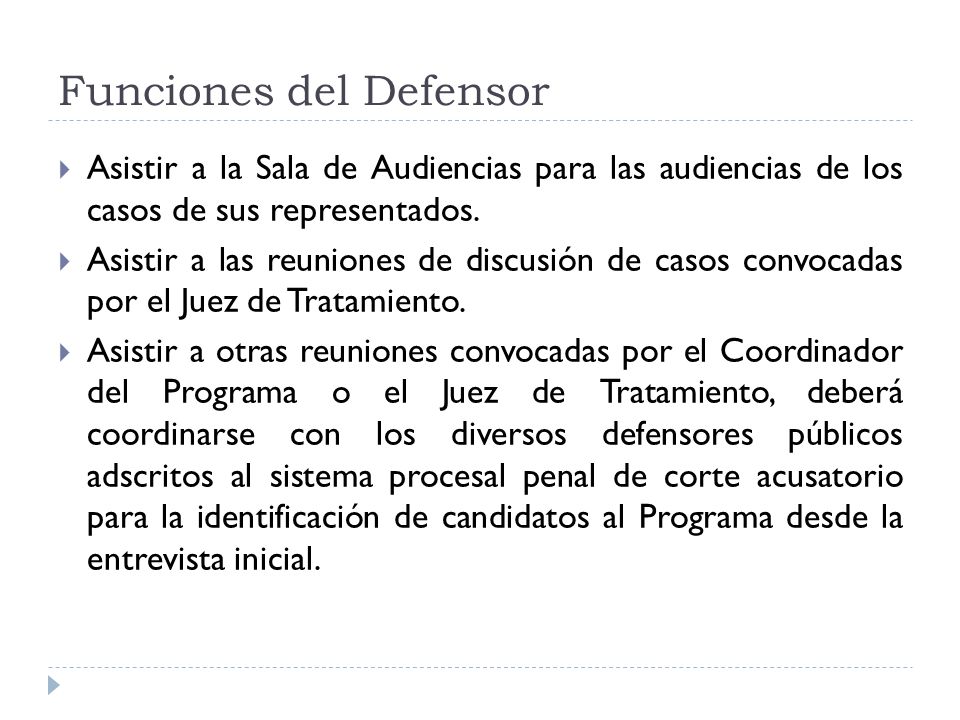 Funciones del Defensor

Asistir a la Sala de Audiencias para las audiencias de los casos de sus representados.

Asistir a las reuniones de discusión de casos convocadas por el Juez de Tratamiento.

Asistir a otras reuniones convocadas por el Coordinador del Programa o el Juez de Tratamiento, deberá coordinarse con los diversos defensores públicos adscritos al sistema procesal penal de corte acusatorio para la identificación de candidatos al Programa desde la entrevista inicial.